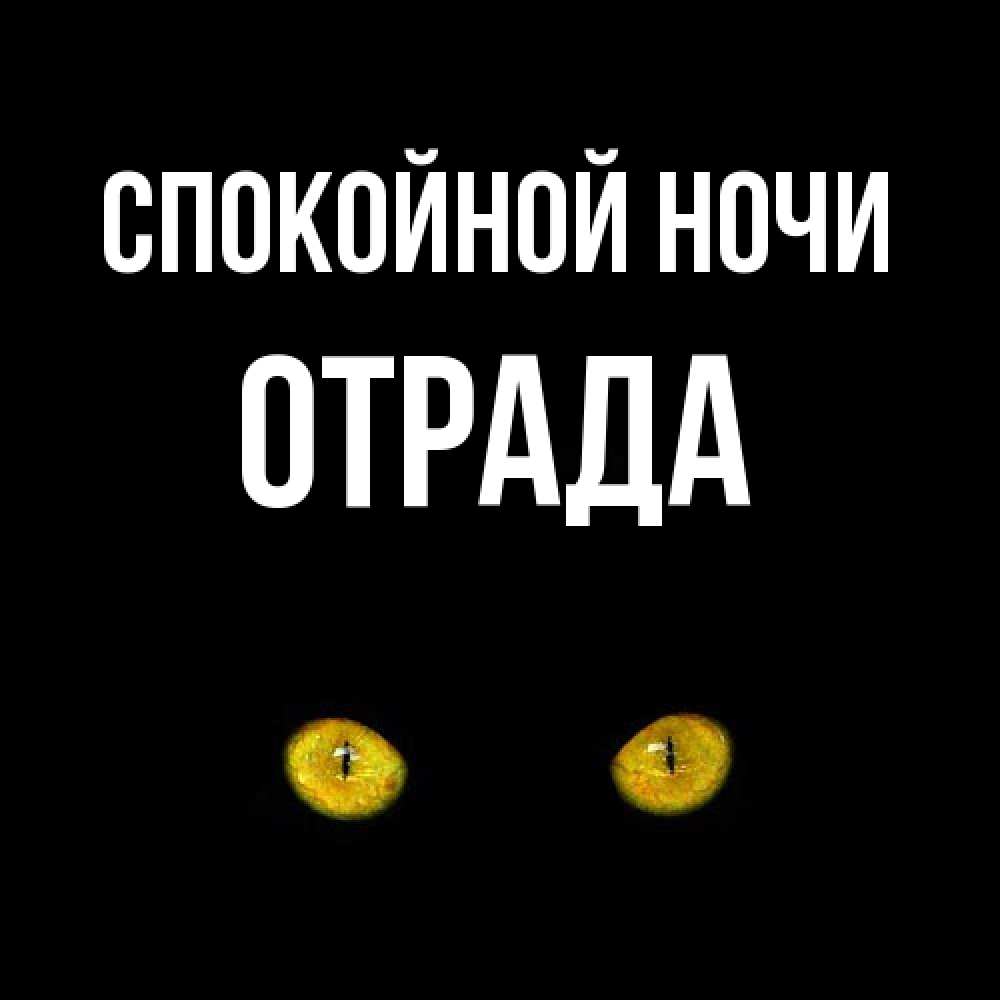 СПОКОЙНОЙ НОЧИ
ОТРАДА